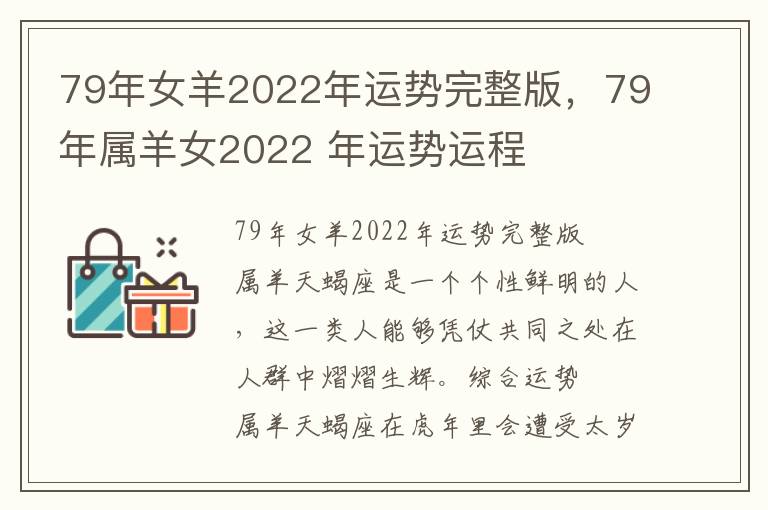 79年女羊2022年运势完整版，79年属羊女2022 年运势运程

79年女羊2022年运势完整版
属羊天蝎座是一个个性鲜明的人，这一类人能够凭仗共同之处在人群中熠熠生辉。综合运势
属羊天蝎座在虎年里会遭受太岁